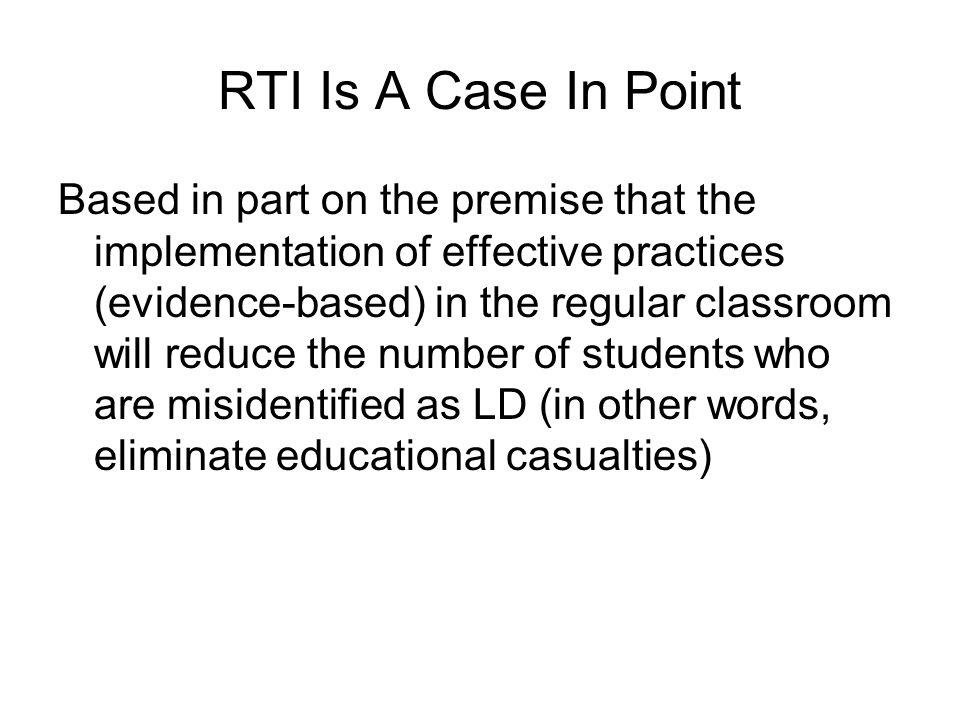 RTI Is A Case In Point

Based in part on the premise that the implementation of effective practices (evidence-based) in the regular classroom will reduce the number of students who are misidentified as LD (in other words, eliminate educational casualties)